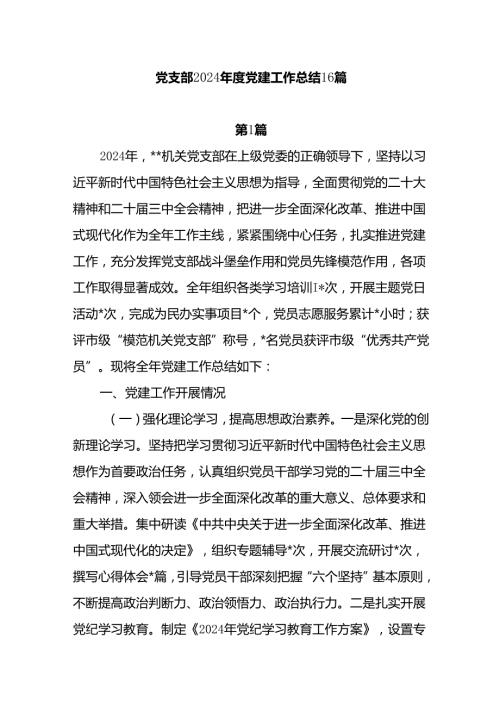 党支部2024年度党建工作总结16篇

第1篇

2024年，**机关党支部在上级党委的正确领导下，坚持以习近平新时代中国特色社会主义思想为指导，全面贯彻党的二十大精神和二十届三中全会精神，把进一步全面深化改革、推进中国式现代化作为全年工作主线，紧紧围绕中心任务，扎实推进党建工作，充分发挥党支部战斗堡垒作用和党员先锋模范作用，各项工作取得显著成效。全年组织各类学习培训I*次，开展主题党日活动*次，完成为民办实事项目*个，党员志愿服务累计*小时；获评市级“模范机关党支部”称号，*名党员获评市级“优秀共产党员”。现将全年党建工作总结如下：

一、党建工作开展情况

（一）强化理论学习，提高思想政治素养。一是深化党的创新理论学习。坚持把学习贯彻习近平新时代中国特色社会主义思想作为首要政治任务，认真组织党员干部学习党的二十届三中全会精神，深入领会进一步全面深化改革的重大意义、总体要求和重大举措。集中研读《中共中央关于进一步全面深化改革、推进中国式现代化的决定》，组织专题辅导*次，开展交流研讨*次，撰写心得体会*篇，引导党员干部深刻把握“六个坚持”基本原则，不断提高政治判断力、政治领悟力、政治执行力。二是扎实开展党纪学习教育。制定《2024年党纪学习教育工作方案》，设置专